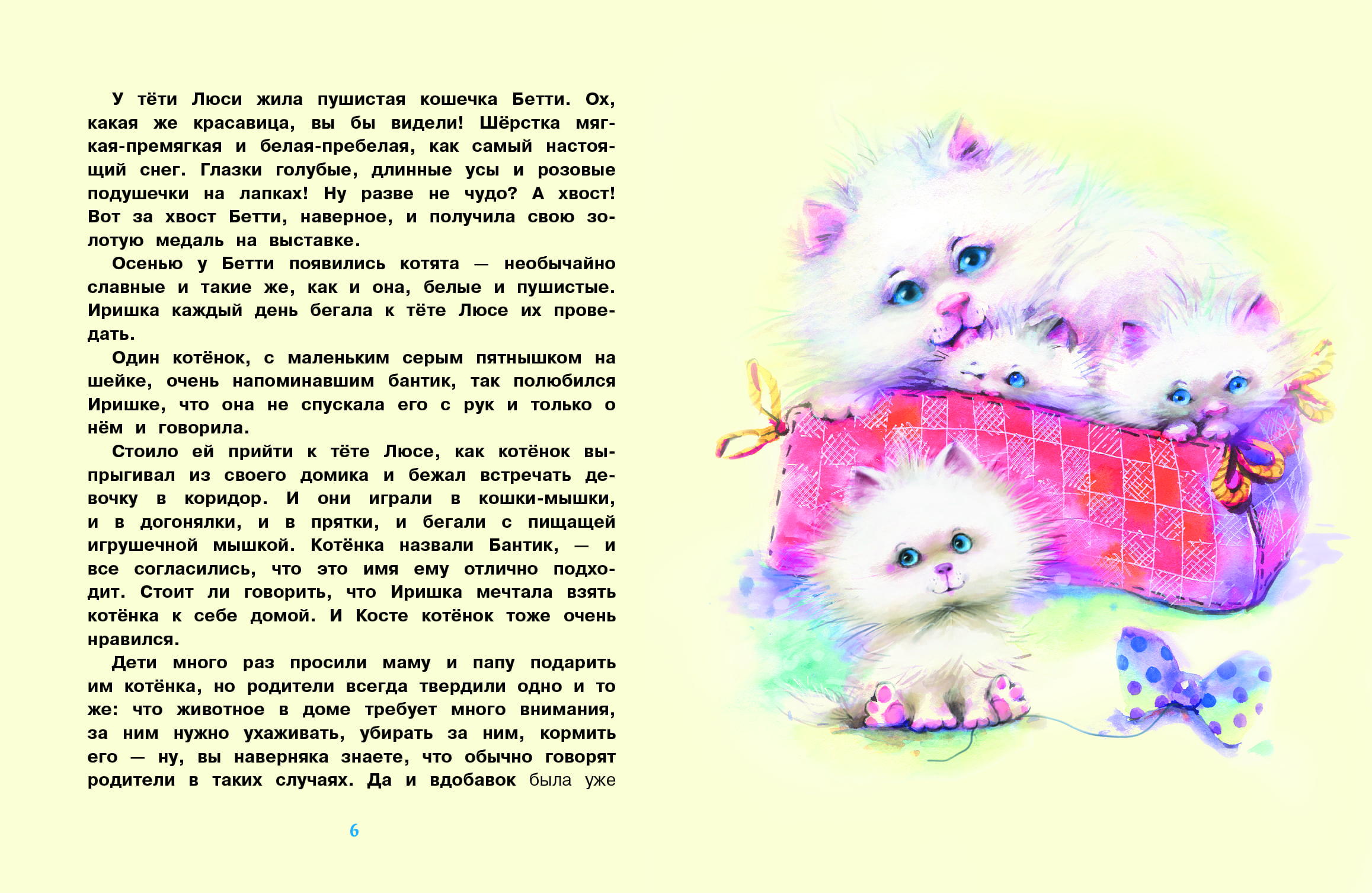 У тёти Люси жила пушистая кошечка Бетти. Ох, какая же красавица, вы бы видели! Шёрстка мягкая-премягкая и белая-пребелая, как самый настоящий снег. Глазки голубые, длинные усы и розовые подушечки на лапках! Ну разве не чудо? А хвост! Вот за хвост Бетти, наверное, и получила свою золотую медаль на выставке.

Осенью у Бетти появились котята — необычайно славные и такие же, как и она, белые и пушистые. Иришка каждый день бегала к тёте Люсе их проведать.

Один котёнок, с маленьким серым пятнышком на шейке, очень напоминавшим бантик, так полюбился Иришке, что она не спускала его с рук и только о нём и говорила.

Стоило ей прийти к тёте Люсе, как котёнок выпрыгивал из своего домика и бежал встречать девочку в коридор. И они играли в кошки-мышки, и в догонялки, и в прятки, и бегали с пищащей игрушечной мышкой. Котёнка назвали Бантик, — и все согласились, что это имя ему отлично подходит. Стоит ли говорить, что Иришка мечтала взять котёнка к себе домой. И Косте котёнок тоже очень нравился.

Дети много раз просили маму и папу подарить им котёнка, но родители всегда твердили одно и то же: что животное в доме требует много внимания, за ним нужно ухаживать, убирать за ним, кормить его — ну, вы наверняка знаете, что обычно говорят родители в таких случаях. Да и вдобавок была уже

6